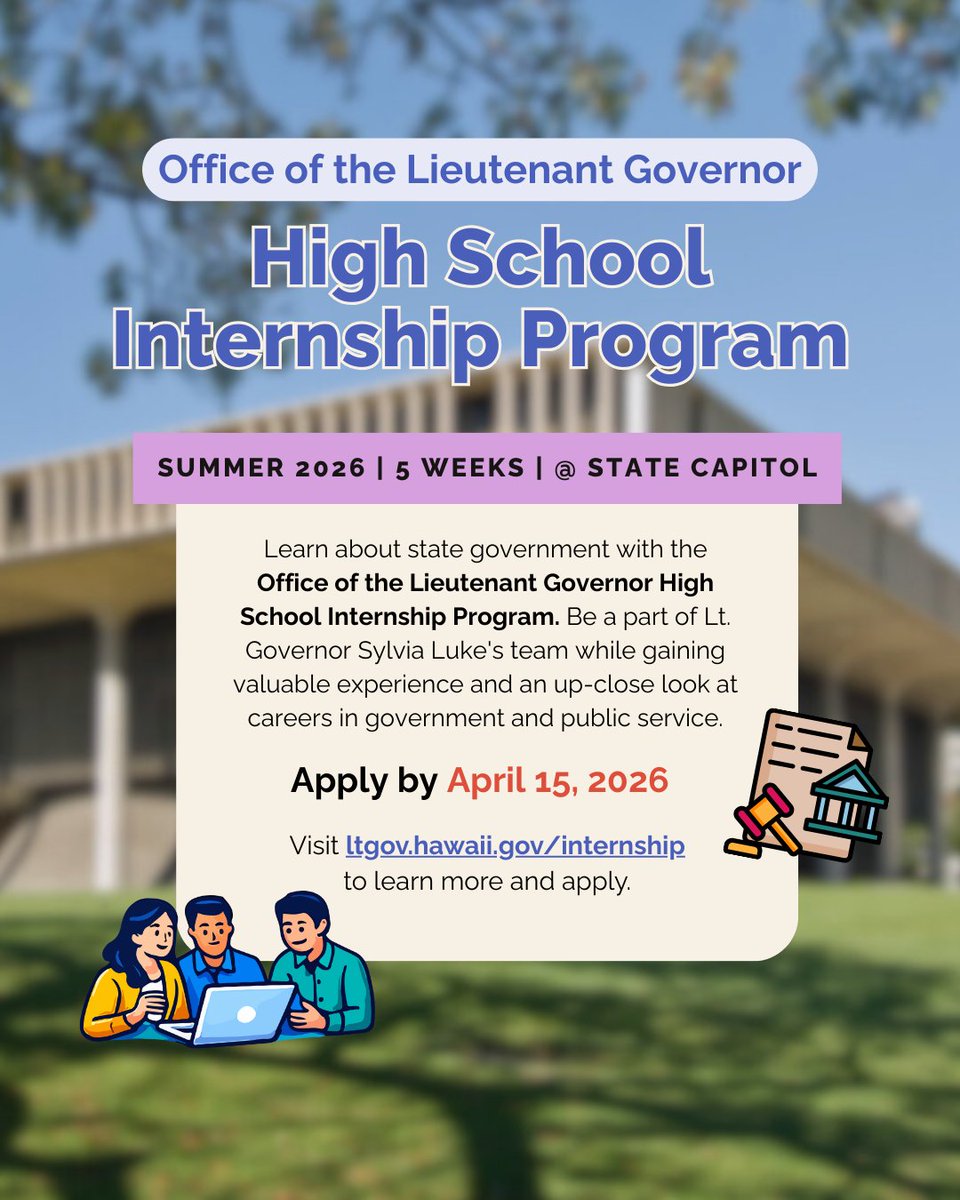 Office of the Lieutenant Governor

High School Internship Program

SUMMER 2026 | 5 WEEKS | @ STATE CAPITOL

Learn about state government with the Office of the Lieutenant Governor High School Internship Program. Be a part of Lt. Governor Sylvia Luke's team while gaining valuable experience and an up-close look at careers in government and public service.

Apply by April 15, 2026

Visit ltgov.hawaii.gov/internship to learn more and apply.